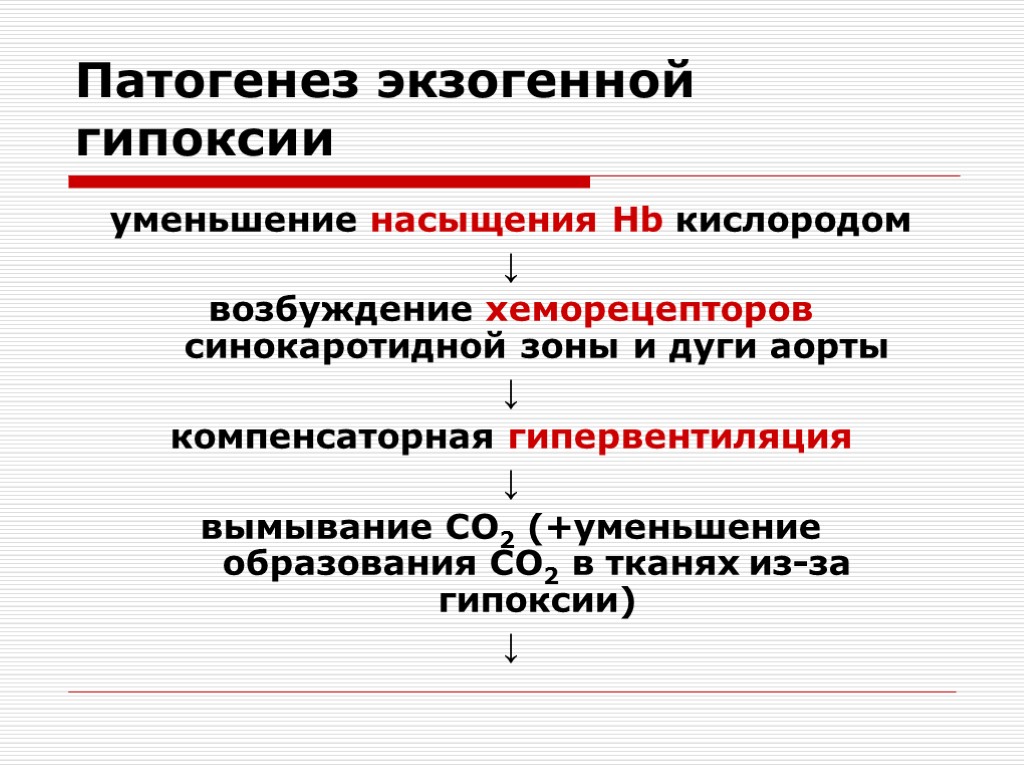 Патогенез экзогенной гипоксии

уменьшение насыщения Hb кислородом

↓

возбуждение хеморецепторов синокаротидной зоны и дуги аорты

↓

компенсаторная гипервентиляция

↓

вымывание $CO_2$ (+уменьшение образования $CO_2$ в тканях из-за гипоксии)

↓